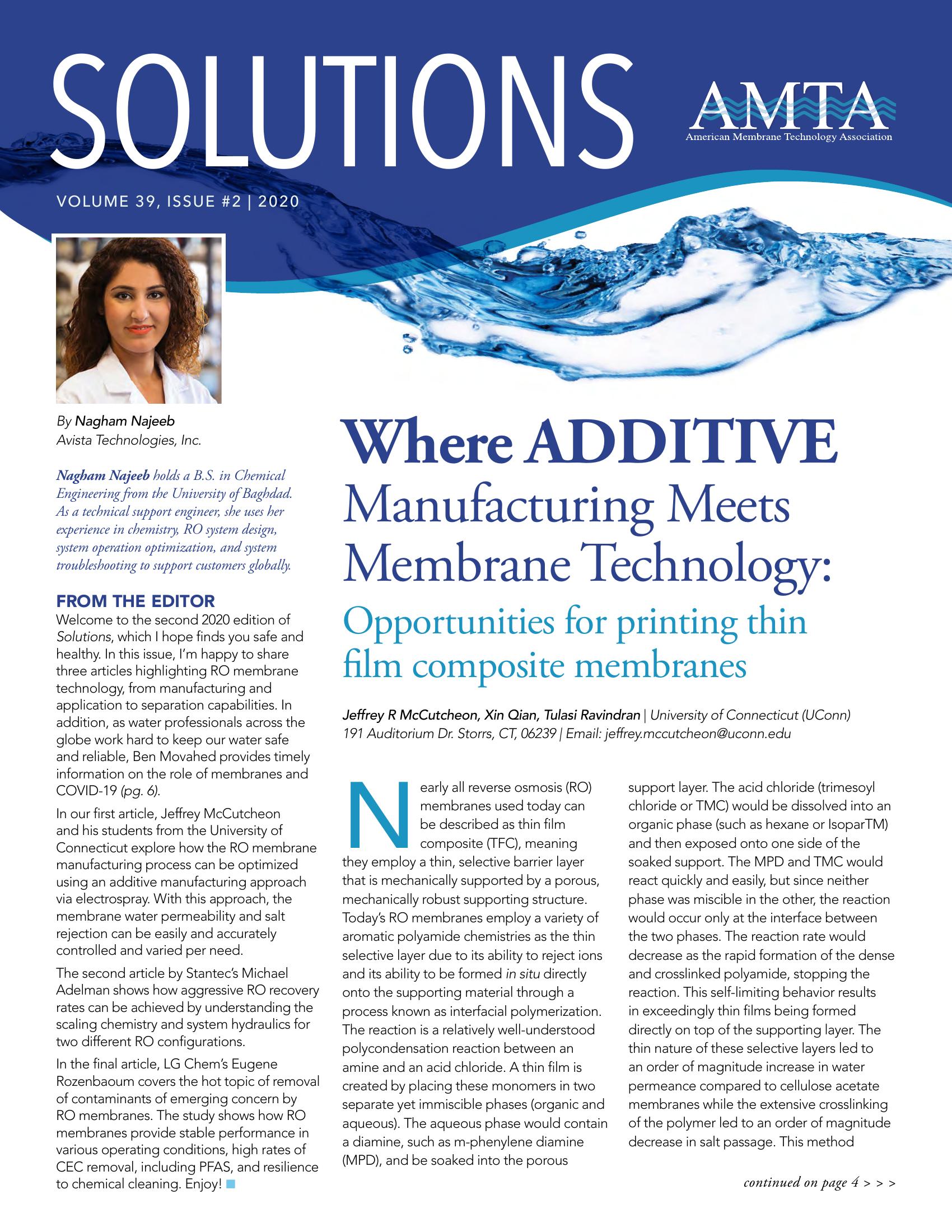 SOLUTIONS

AMTA
American Membrane Technology Association

VOLUME 39, ISSUE #2 | 2020

By Nagham Najeeb
Avista Technologies, Inc.

Nagham Najeeb holds a B.S. in Chemical Engineering from the University of Baghdad. As a technical support engineer, she uses her experience in chemistry, RO system design, system operation optimization, and system troubleshooting to support customers globally.

FROM THE EDITOR
Welcome to the second 2020 edition of Solutions, which I hope finds you safe and healthy. In this issue, I'm happy to share three articles highlighting RO membrane technology, from manufacturing and application to separation capabilities. In addition, as water professionals across the globe work hard to keep our water safe and reliable, Ben Movahed provides timely information on the role of membranes and COVID-19 (pg. 6).

In our first article, Jeffrey McCutcheon and his students from the University of Connecticut explore how the RO membrane manufacturing process can be optimized using an additive manufacturing approach via electrospray. With this approach, the membrane water permeability and salt rejection can be easily and accurately controlled and varied per need.

The second article by Stantec's Michael Adelman shows how aggressive RO recovery rates can be achieved by understanding the scaling chemistry and system hydraulics for two different RO configurations.

In the final article, LG Chem's Eugene Rozenbaoum covers the hot topic of removal of contaminants of emerging concern by RO membranes. The study shows how RO membranes provide stable performance in various operating conditions, high rates of CEC removal, including PFAS, and resilience to chemical cleaning. Enjoy!

Where ADDITIVE Manufacturing Meets Membrane Technology:
Opportunities for printing thin film composite membranes

Jeffrey R McCutcheon, Xin Qian, Tulasi Ravindran | University of Connecticut (UConn)
191 Auditorium Dr. Storrs, CT, 06239 | Email: jeffrey.mccutcheon@uconn.edu

Nearly all reverse osmosis (RO) membranes used today can be described as thin film composite (TFC), meaning they employ a thin, selective barrier layer that is mechanically supported by a porous, mechanically robust supporting structure. Today's RO membranes employ a variety of aromatic polyamide chemistries as the thin selective layer due to its ability to reject ions and its ability to be formed in situ directly onto the supporting material through a process known as interfacial polymerization. The reaction is a relatively well-understood polycondensation reaction between an amine and an acid chloride. A thin film is created by placing these monomers in two separate yet immiscible phases (organic and aqueous). The aqueous phase would contain a diamine, such as m-phenylene diamine (MPD), and be soaked into the porous support layer. The acid chloride (trimesoyl chloride or TMC) would be dissolved into an organic phase (such as hexane or IsoparTM) and then exposed onto one side of the soaked support. The MPD and TMC would react quickly and easily, but since neither phase was miscible in the other, the reaction would occur only at the interface between the two phases. The reaction rate would decrease as the rapid formation of the dense and crosslinked polyamide, stopping the reaction. This self-limiting behavior results in exceedingly thin films being formed directly on top of the supporting layer. The thin nature of these selective layers led to an order of magnitude increase in water permeance compared to cellulose acetate membranes while the extensive crosslinking of the polymer led to an order of magnitude decrease in salt passage. This method

continued on page 4 > > >